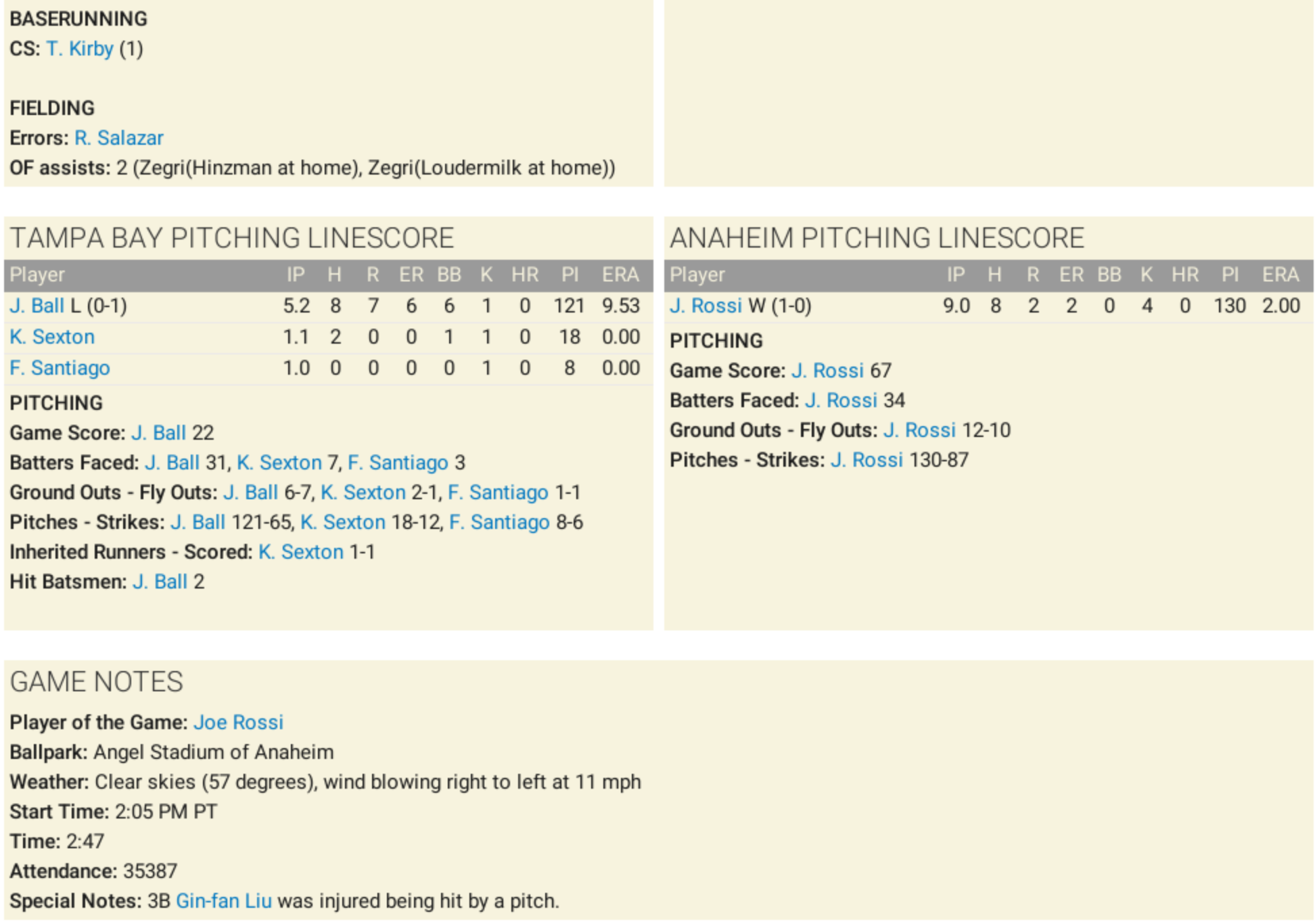 BASERUNNING
CS: T. Kirby (1)

FIELDING
Errors: R. Salazar
OF assists: 2 (Zegri(Hinzman at home), Zegri(Loudermilk at home))

TAMPA BAY PITCHING LINESCORE

| Player | IP | H | R | ER | BB | K | HR | PI | ERA |
|---|---|---|---|---|---|---|---|---|---|
| J. Ball L (0-1) | 5.2 | 8 | 7 | 6 | 6 | 1 | 0 | 121 | 9.53 |
| K. Sexton | 1.1 | 2 | 0 | 0 | 1 | 1 | 0 | 18 | 0.00 |
| F. Santiago | 1.0 | 0 | 0 | 0 | 0 | 1 | 0 | 8 | 0.00 |

PITCHING
Game Score: J. Ball 22
Batters Faced: J. Ball 31, K. Sexton 7, F. Santiago 3
Ground Outs - Fly Outs: J. Ball 6-7, K. Sexton 2-1, F. Santiago 1-1
Pitches - Strikes: J. Ball 121-65, K. Sexton 18-12, F. Santiago 8-6
Inherited Runners - Scored: K. Sexton 1-1
Hit Batsmen: J. Ball 2

ANAHEIM PITCHING LINESCORE

| Player | IP | H | R | ER | BB | K | HR | PI | ERA |
|---|---|---|---|---|---|---|---|---|---|
| J. Rossi W (1-0) | 9.0 | 8 | 2 | 2 | 0 | 4 | 0 | 130 | 2.00 |

PITCHING
Game Score: J. Rossi 67
Batters Faced: J. Rossi 34
Ground Outs - Fly Outs: J. Rossi 12-10
Pitches - Strikes: J. Rossi 130-87

GAME NOTES
Player of the Game: Joe Rossi
Ballpark: Angel Stadium of Anaheim
Weather: Clear skies (57 degrees), wind blowing right to left at 11 mph
Start Time: 2:05 PM PT
Time: 2:47
Attendance: 35387
Special Notes: 3B Gin-fan Liu was injured being hit by a pitch.